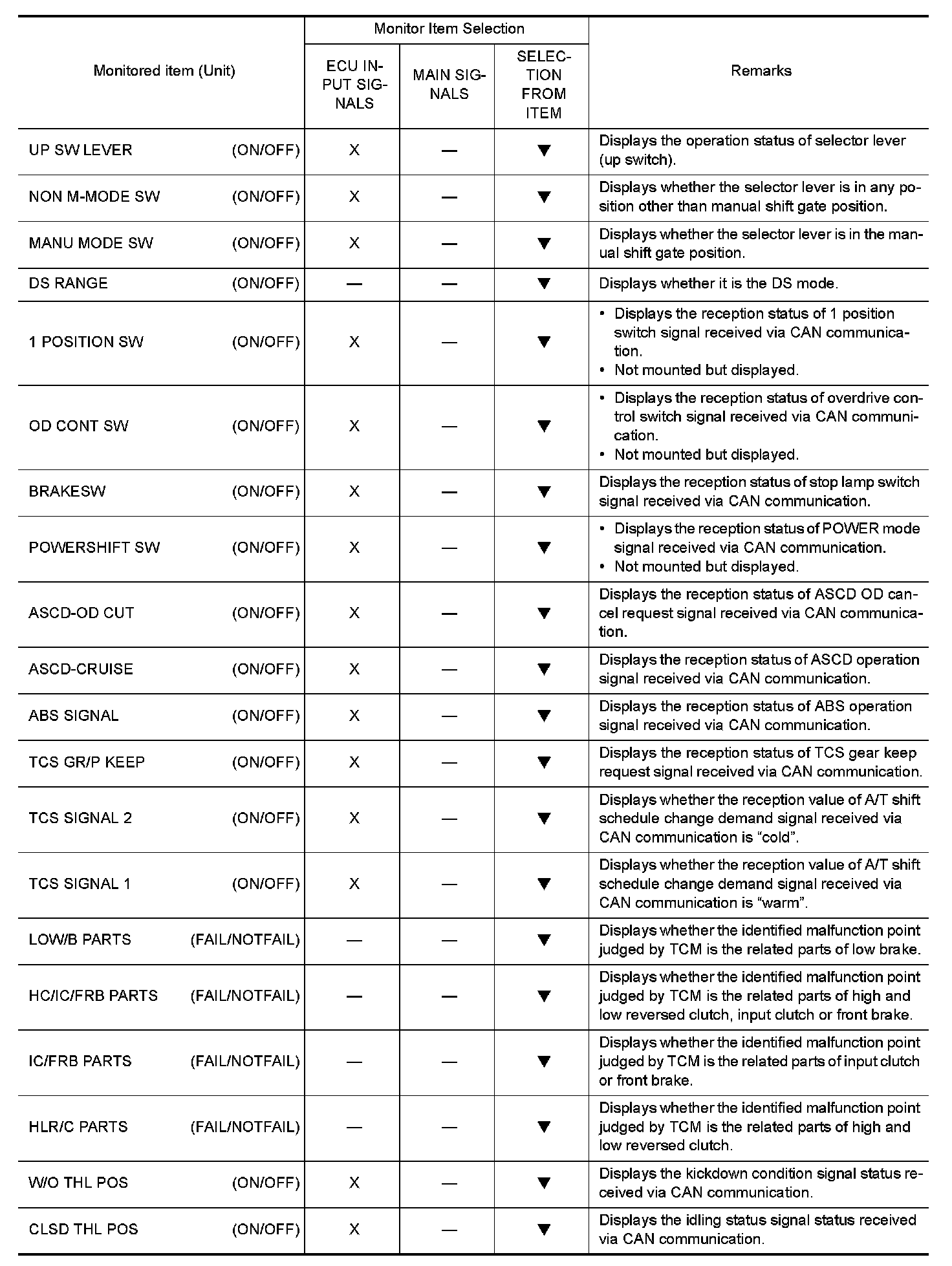 | Monitored item (Unit) | Monitor Item Selection: ECU INPUT SIGNALS | Monitor Item Selection: MAIN SIGNALS | Monitor Item Selection: SELECTION FROM ITEM | Remarks |
|---|---|---|---|---|
| UP SW LEVER (ON/OFF) | X | — | ▼ | Displays the operation status of selector lever (up switch). |
| NON M-MODE SW (ON/OFF) | X | — | ▼ | Displays whether the selector lever is in any position other than manual shift gate position. |
| MANU MODE SW (ON/OFF) | X | — | ▼ | Displays whether the selector lever is in the manual shift gate position. |
| DS RANGE (ON/OFF) | — | — | ▼ | Displays whether it is the DS mode. |
| 1 POSITION SW (ON/OFF) | X | — | ▼ | • Displays the reception status of 1 position switch signal received via CAN communication. • Not mounted but displayed. |
| OD CONT SW (ON/OFF) | X | — | ▼ | • Displays the reception status of overdrive control switch signal received via CAN communication. • Not mounted but displayed. |
| BRAKESW (ON/OFF) | X | — | ▼ | Displays the reception status of stop lamp switch signal received via CAN communication. |
| POWERSHIFT SW (ON/OFF) | X | — | ▼ | • Displays the reception status of POWER mode signal received via CAN communication. • Not mounted but displayed. |
| ASCD-OD CUT (ON/OFF) | X | — | ▼ | Displays the reception status of ASCD OD cancel request signal received via CAN communication. |
| ASCD-CRUISE (ON/OFF) | X | — | ▼ | Displays the reception status of ASCD operation signal received via CAN communication. |
| ABS SIGNAL (ON/OFF) | X | — | ▼ | Displays the reception status of ABS operation signal received via CAN communication. |
| TCS GR/P KEEP (ON/OFF) | X | — | ▼ | Displays the reception status of TCS gear keep request signal received via CAN communication. |
| TCS SIGNAL 2 (ON/OFF) | X | — | ▼ | Displays whether the reception value of A/T shift schedule change demand signal received via CAN communication is “cold”. |
| TCS SIGNAL 1 (ON/OFF) | X | — | ▼ | Displays whether the reception value of A/T shift schedule change demand signal received via CAN communication is “warm”. |
| LOW/B PARTS (FAIL/NOTFAIL) | — | — | ▼ | Displays whether the identified malfunction point judged by TCM is the related parts of low brake. |
| HC/IC/FRB PARTS (FAIL/NOTFAIL) | — | — | ▼ | Displays whether the identified malfunction point judged by TCM is the related parts of high and low reversed clutch, input clutch or front brake. |
| IC/FRB PARTS (FAIL/NOTFAIL) | — | — | ▼ | Displays whether the identified malfunction point judged by TCM is the related parts of input clutch or front brake. |
| HLR/C PARTS (FAIL/NOTFAIL) | — | — | ▼ | Displays whether the identified malfunction point judged by TCM is the related parts of high and low reversed clutch. |
| W/O THL POS (ON/OFF) | X | — | ▼ | Displays the kickdown condition signal status received via CAN communication. |
| CLSD THL POS (ON/OFF) | X | — | ▼ | Displays the idling status signal status received via CAN communication. |